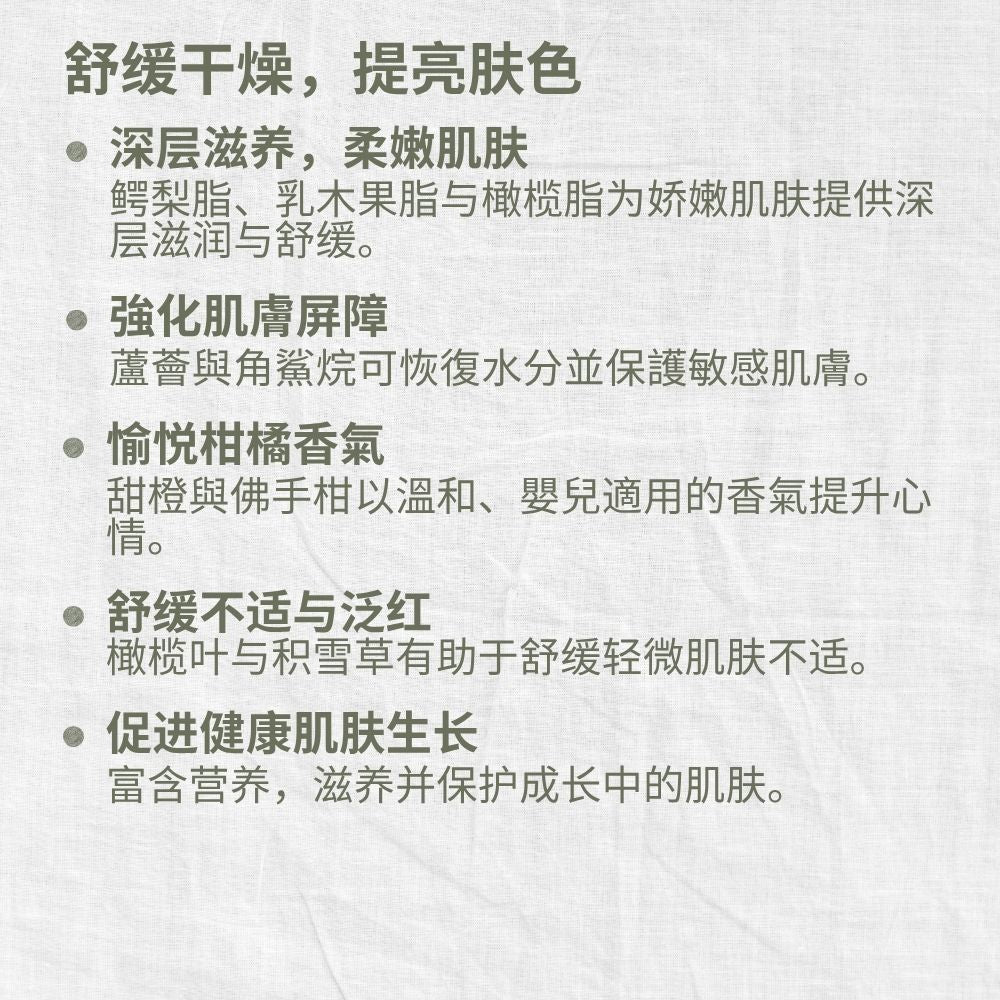 舒缓干燥，提亮肤色

• 深层滋养，柔嫩肌肤
鳄梨脂、乳木果脂与橄榄脂为娇嫩肌肤提供深层滋润与舒缓。

• 強化肌膚屏障
蘆薈與角鯊烷可恢復水分並保護敏感肌膚。

• 愉悦柑橘香氣
甜橙與佛手柑以溫和、嬰兒適用的香氣提升心情。

• 舒缓不适与泛红
橄榄叶与积雪草有助于舒缓轻微肌肤不适。

• 促进健康肌肤生长
富含营养，滋养并保护成长中的肌肤。